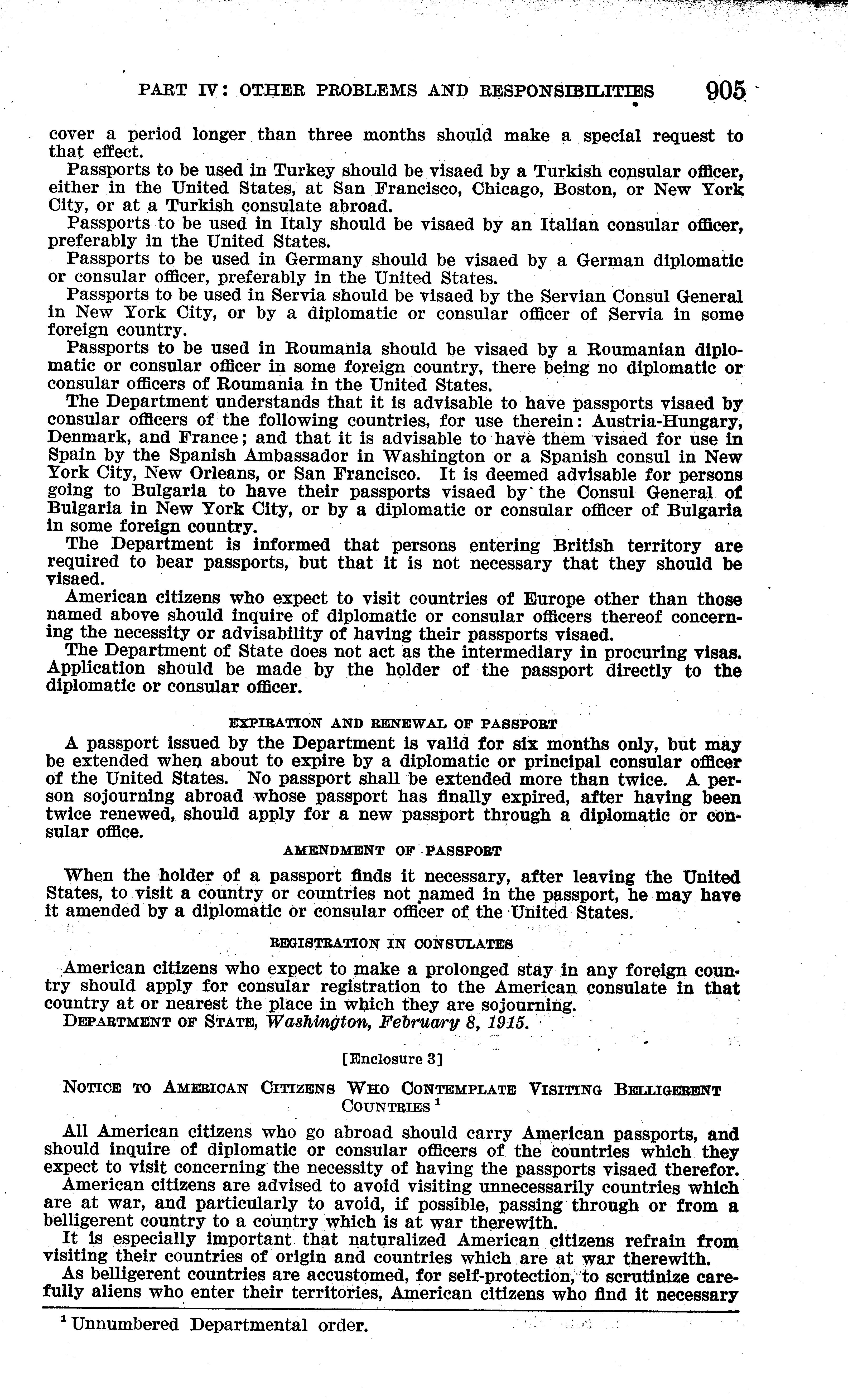 PART IV: OTHER PROBLEMS AND RESPONSIBILITIES 905

cover a period longer than three months should make a special request to that effect.

Passports to be used in Turkey should be visaed by a Turkish consular officer, either in the United States, at San Francisco, Chicago, Boston, or New York City, or at a Turkish consulate abroad.

Passports to be used in Italy should be visaed by an Italian consular officer, preferably in the United States.

Passports to be used in Germany should be visaed by a German diplomatic or consular officer, preferably in the United States.

Passports to be used in Servia should be visaed by the Servian Consul General in New York City, or by a diplomatic or consular officer of Servia in some foreign country.

Passports to be used in Roumania should be visaed by a Roumanian diplomatic or consular officer in some foreign country, there being no diplomatic or consular officers of Roumania in the United States.

The Department understands that it is advisable to have passports visaed by consular officers of the following countries, for use therein: Austria-Hungary, Denmark, and France; and that it is advisable to have them visaed for use in Spain by the Spanish Ambassador in Washington or a Spanish consul in New York City, New Orleans, or San Francisco. It is deemed advisable for persons going to Bulgaria to have their passports visaed by the Consul General of Bulgaria in New York City, or by a diplomatic or consular officer of Bulgaria in some foreign country.

The Department is informed that persons entering British territory are required to bear passports, but that it is not necessary that they should be visaed.

American citizens who expect to visit countries of Europe other than those named above should inquire of diplomatic or consular officers thereof concerning the necessity or advisability of having their passports visaed.

The Department of State does not act as the intermediary in procuring visas. Application should be made by the holder of the passport directly to the diplomatic or consular officer.

EXPIRATION AND RENEWAL OF PASSPORT

A passport issued by the Department is valid for six months only, but may be extended when about to expire by a diplomatic or principal consular officer of the United States. No passport shall be extended more than twice. A person sojourning abroad whose passport has finally expired, after having been twice renewed, should apply for a new passport through a diplomatic or consular office.

AMENDMENT OF PASSPORT

When the holder of a passport finds it necessary, after leaving the United States, to visit a country or countries not named in the passport, he may have it amended by a diplomatic or consular officer of the United States.

REGISTRATION IN CONSULATES

American citizens who expect to make a prolonged stay in any foreign country should apply for consular registration to the American consulate in that country at or nearest the place in which they are sojourning.

DEPARTMENT OF STATE, Washington, February 8, 1915.

[Enclosure 3]

NOTICE TO AMERICAN CITIZENS WHO CONTEMPLATE VISITING BELLIGERENT COUNTRIES $^1$

All American citizens who go abroad should carry American passports, and should inquire of diplomatic or consular officers of the countries which they expect to visit concerning the necessity of having the passports visaed therefor.

American citizens are advised to avoid visiting unnecessarily countries which are at war, and particularly to avoid, if possible, passing through or from a belligerent country to a country which is at war therewith.

It is especially important that naturalized American citizens refrain from visiting their countries of origin and countries which are at war therewith.

As belligerent countries are accustomed, for self-protection, to scrutinize carefully aliens who enter their territories, American citizens who find it necessary

$^1$ Unnumbered Departmental order.